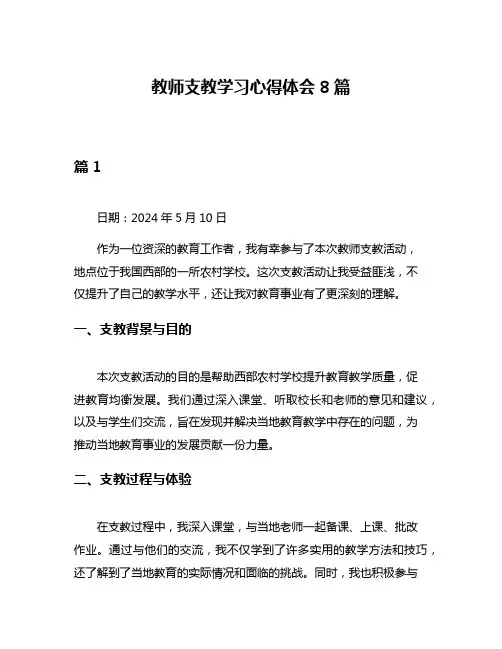 教师支教学习心得体会 8 篇

篇 1

日期：2024 年 5 月 10 日

作为一位资深的教育工作者，我有幸参与了本次教师支教活动，地点位于我国西部的一所农村学校。这次支教活动让我受益匪浅，不仅提升了自己的教学水平，还让我对教育事业有了更深刻的理解。

一、支教背景与目的

本次支教活动的目的是帮助西部农村学校提升教育教学质量，促进教育均衡发展。我们通过深入课堂、听取校长和老师的意见和建议，以及与学生们交流，旨在发现并解决当地教育教学中存在的问题，为推动当地教育事业的发展贡献一份力量。

二、支教过程与体验

在支教过程中，我深入课堂，与当地老师一起备课、上课、批改作业。通过与他们的交流，我不仅学到了许多实用的教学方法和技巧，还了解到了当地教育的实际情况和面临的挑战。同时，我也积极参与